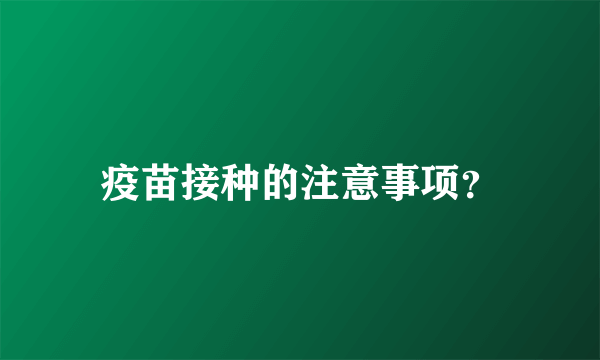 疫苗接种的注意事项?